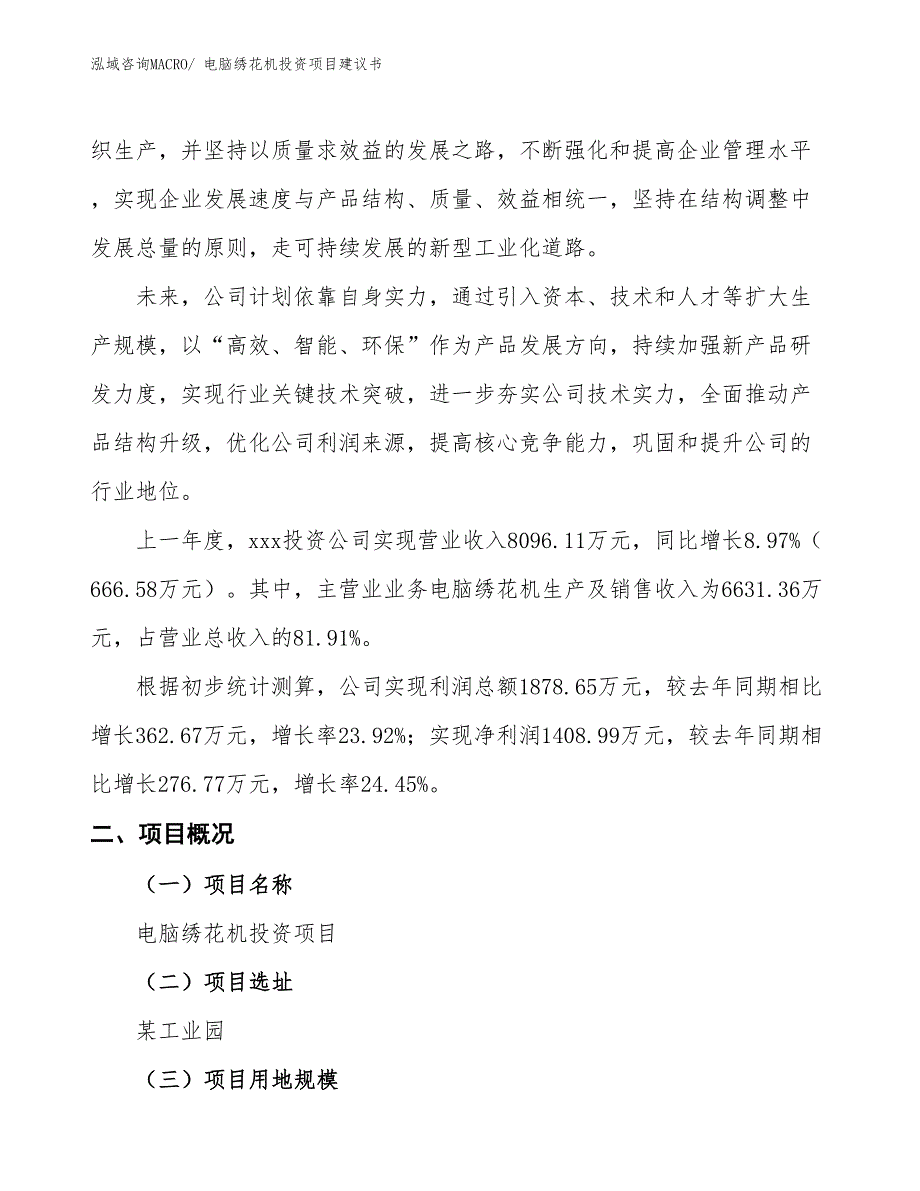 泓域咨询MACRO/ 电脑绣花机投资项目建议书

织生产，并坚持以质量求效益的发展之路，不断强化和提高企业管理水平，实现企业发展速度与产品结构、质量、效益相统一，坚持在结构调整中发展总量的原则，走可持续发展的新型工业化道路。

未来，公司计划依靠自身实力，通过引入资本、技术和人才等扩大生产规模，以“高效、智能、环保”作为产品发展方向，持续加强新产品研发力度，实现行业关键技术突破，进一步夯实公司技术实力，全面推动产品结构升级，优化公司利润来源，提高核心竞争能力，巩固和提升公司的行业地位。

上一年度，xxx投资公司实现营业收入8096.11万元，同比增长8.97%（666.58万元）。其中，主营业业务电脑绣花机生产及销售收入为6631.36万元，占营业总收入的81.91%。

根据初步统计测算，公司实现利润总额1878.65万元，较去年同期相比增长362.67万元，增长率23.92%；实现净利润1408.99万元，较去年同期相比增长276.77万元，增长率24.45%。

二、项目概况

（一）项目名称

电脑绣花机投资项目

（二）项目选址

某工业园

（三）项目用地规模